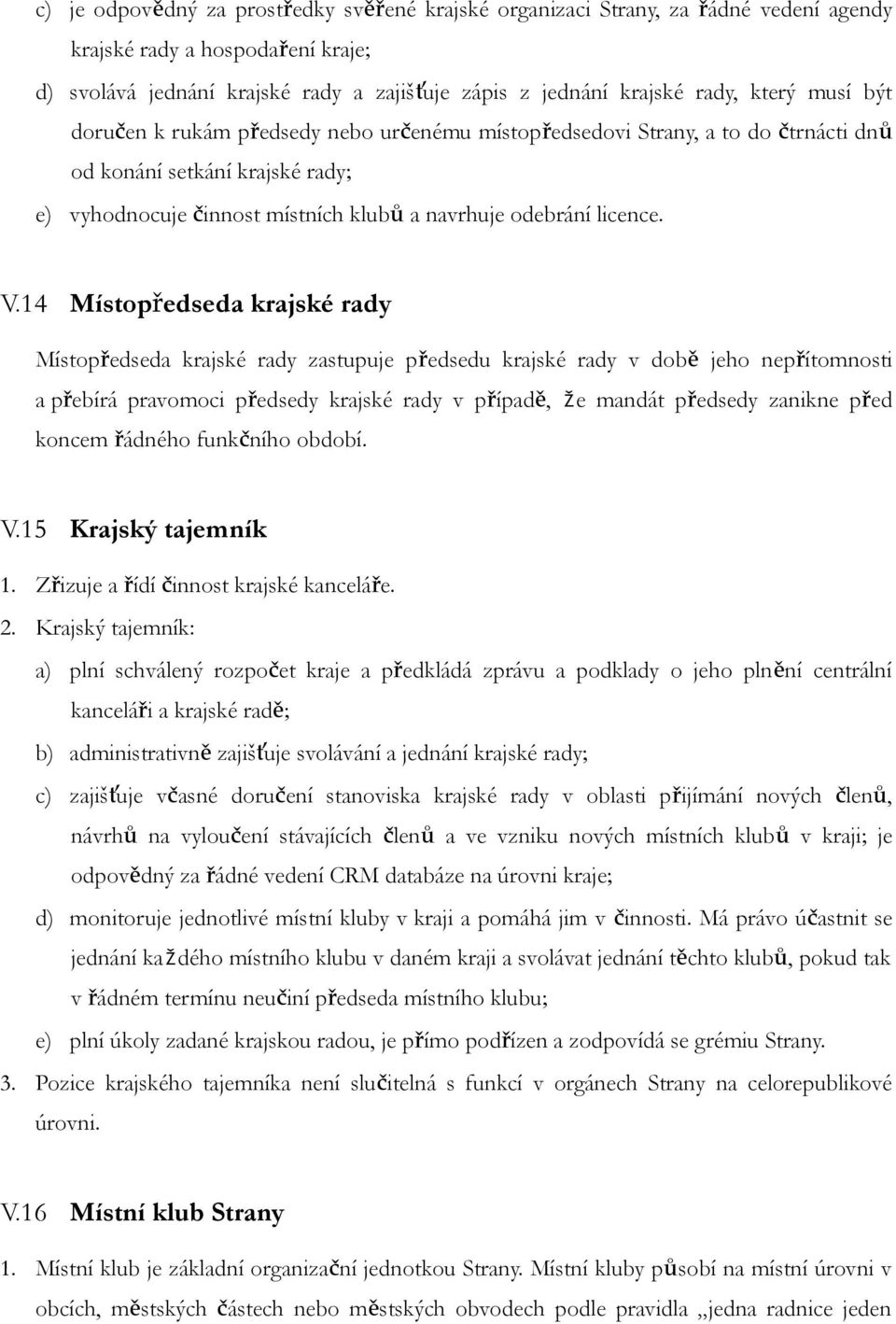 c) je odpovědný za prostředky svěřené krajské organizaci Strany, za řádné vedení agendy krajské rady a hospodaření kraje;

d) svolává jednání krajské rady a zajišťuje zápis z jednání krajské rady, který musí být doručen k rukám předsedy nebo určenému místopředsedovi Strany, a to do čtrnácti dnů od konání setkání krajské rady;

e) vyhodnocuje činnost místních klubů a navrhuje odebrání licence.

V.14 Místopředseda krajské rady

Místopředseda krajské rady zastupuje předsedu krajské rady v době jeho nepřítomnosti a přebírá pravomoci předsedy krajské rady v případě, že mandát předsedy zanikne před koncem řádného funkčního období.

V.15 Krajský tajemník

1. Zřizuje a řídí činnost krajské kanceláře.

2. Krajský tajemník:

a) plní schválený rozpočet kraje a předkládá zprávu a podklady o jeho plnění centrální kanceláři a krajské radě;

b) administrativně zajišťuje svolávání a jednání krajské rady;

c) zajišťuje včasné doručení stanoviska krajské rady v oblasti přijímání nových členů, návrhů na vyloučení stávajících členů a ve vzniku nových místních klubů v kraji; je odpovědný za řádné vedení CRM databáze na úrovni kraje;

d) monitoruje jednotlivé místní kluby v kraji a pomáhá jim v činnosti. Má právo účastnit se jednání každého místního klubu v daném kraji a svolávat jednání těchto klubů, pokud tak v řádném termínu neučiní předseda místního klubu;

e) plní úkoly zadané krajskou radou, je přímo podřízen a zodpovídá se grémiu Strany.

3. Pozice krajského tajemníka není slučitelná s funkcí v orgánech Strany na celorepublikové úrovni.

V.16 Místní klub Strany

1. Místní klub je základní organizační jednotkou Strany. Místní kluby působí na místní úrovni v obcích, městských částech nebo městských obvodech podle pravidla „jedna radnice jeden